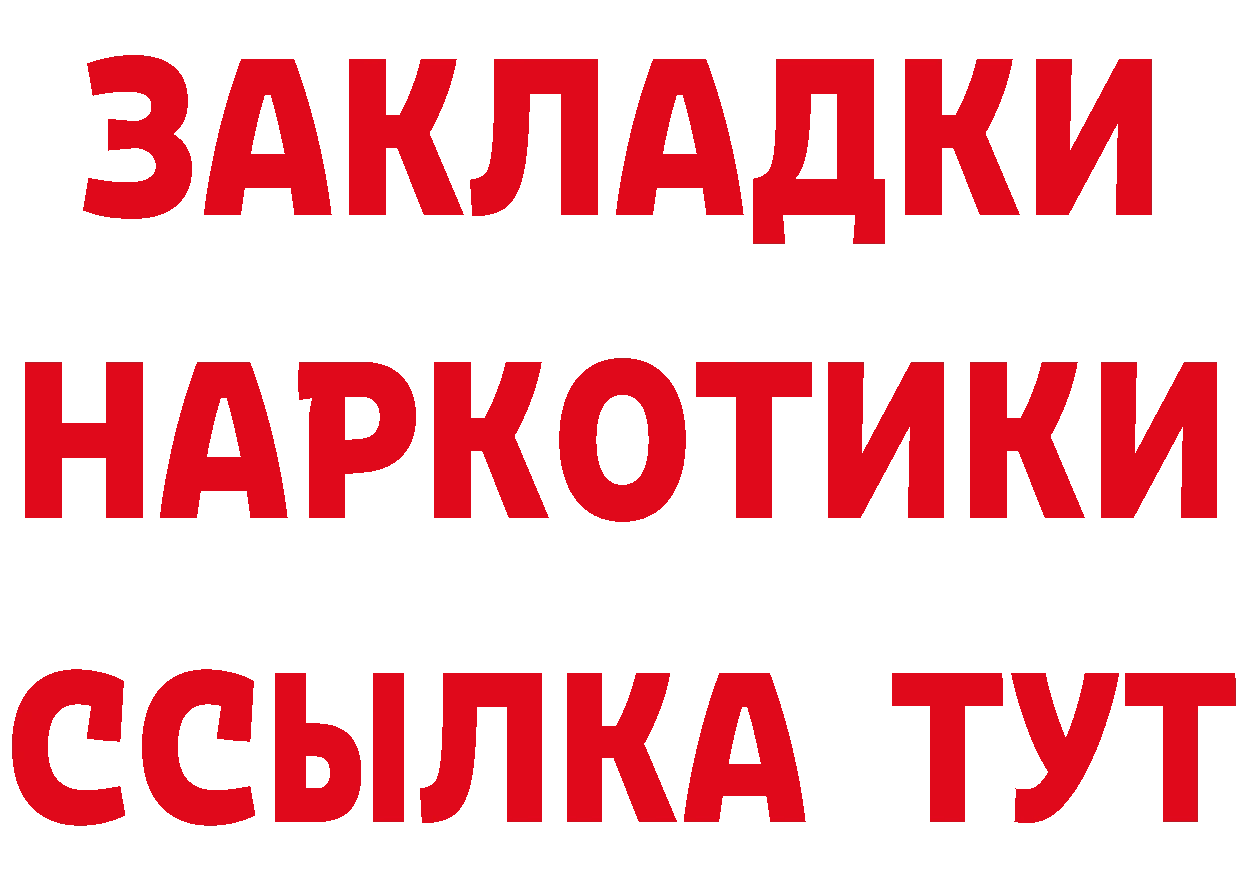 ЗАКЛАДКИ НАРКОТИКИ ССЫЛКА ТУТ